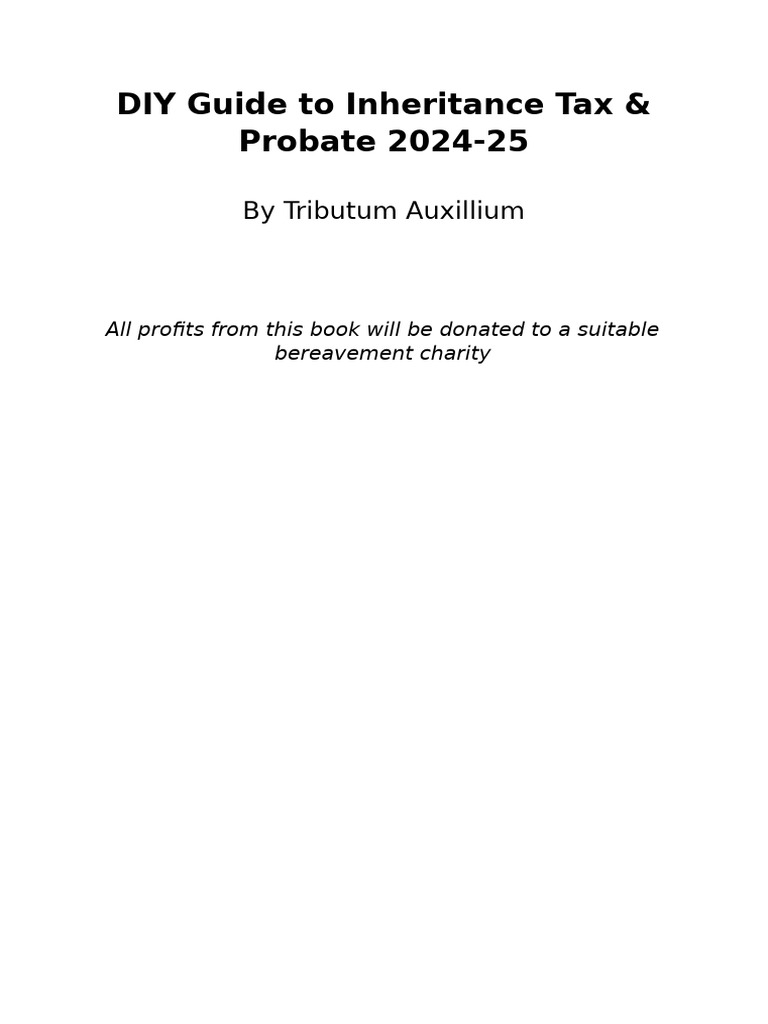 DIY Guide to Inheritance Tax & Probate 2024-25

By Tributum Auxillium

All profits from this book will be donated to a suitable bereavement charity